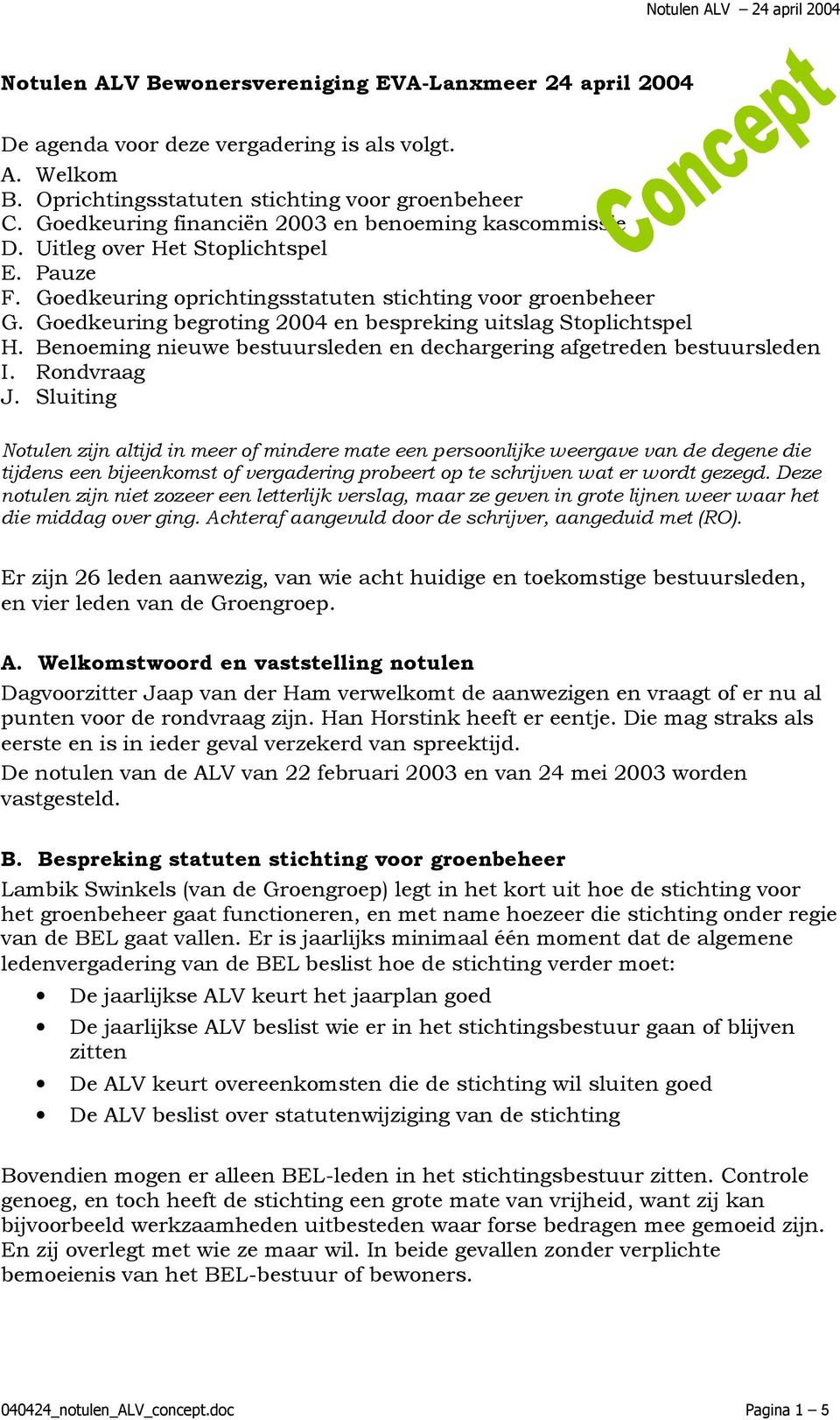 Notulen ALV – 24 april 2004

Notulen ALV Bewonersvereniging EVA-Lanxmeer 24 april 2004

Concept

De agenda voor deze vergadering is als volgt.
A. Welkom
B. Oprichtingsstatuten stichting voor groenbeheer
C. Goedkeuring financiën 2003 en benoeming kascommissie
D. Uitleg over Het Stoplichtspel
E. Pauze
F. Goedkeuring oprichtingsstatuten stichting voor groenbeheer
G. Goedkeuring begroting 2004 en bespreking uitslag Stoplichtspel
H. Benoeming nieuwe bestuursleden en dechargering afgetreden bestuursleden
I. Rondvraag
J. Sluiting

Notulen zijn altijd in meer of mindere mate een persoonlijke weergave van de degene die tijdens een bijeenkomst of vergadering probeert op te schrijven wat er wordt gezegd. Deze notulen zijn niet zozeer een letterlijk verslag, maar ze geven in grote lijnen weer waar het die middag over ging. Achteraf aangevuld door de schrijver, aangeduid met (RO).

Er zijn 26 leden aanwezig, van wie acht huidige en toekomstige bestuursleden, en vier leden van de Groengroep.

A. Welkomstwoord en vaststelling notulen
Dagvoorzitter Jaap van der Ham verwelkomt de aanwezigen en vraagt of er nu al punten voor de rondvraag zijn. Han Horstink heeft er eentje. Die mag straks als eerste en is in ieder geval verzekerd van spreektijd.
De notulen van de ALV van 22 februari 2003 en van 24 mei 2003 worden vastgesteld.

B. Bespreking statuten stichting voor groenbeheer
Lambik Swinkels (van de Groengroep) legt in het kort uit hoe de stichting voor het groenbeheer gaat functioneren, en met name hoezeer die stichting onder regie van de BEL gaat vallen. Er is jaarlijks minimaal één moment dat de algemene ledenvergadering van de BEL beslist hoe de stichting verder moet:
• De jaarlijkse ALV keurt het jaarplan goed
• De jaarlijkse ALV beslist wie er in het stichtingsbestuur gaan of blijven zitten
• De ALV keurt overeenkomsten die de stichting wil sluiten goed
• De ALV beslist over statutenwijziging van de stichting

Bovendien mogen er alleen BEL-leden in het stichtingsbestuur zitten. Controle genoeg, en toch heeft de stichting een grote mate van vrijheid, want zij kan bijvoorbeeld werkzaamheden uitbesteden waar forse bedragen mee gemoeid zijn. En zij overlegt met wie ze maar wil. In beide gevallen zonder verplichte bemoeienis van het BEL-bestuur of bewoners.

040424_notulen_ALV_concept.doc Pagina 1 – 5